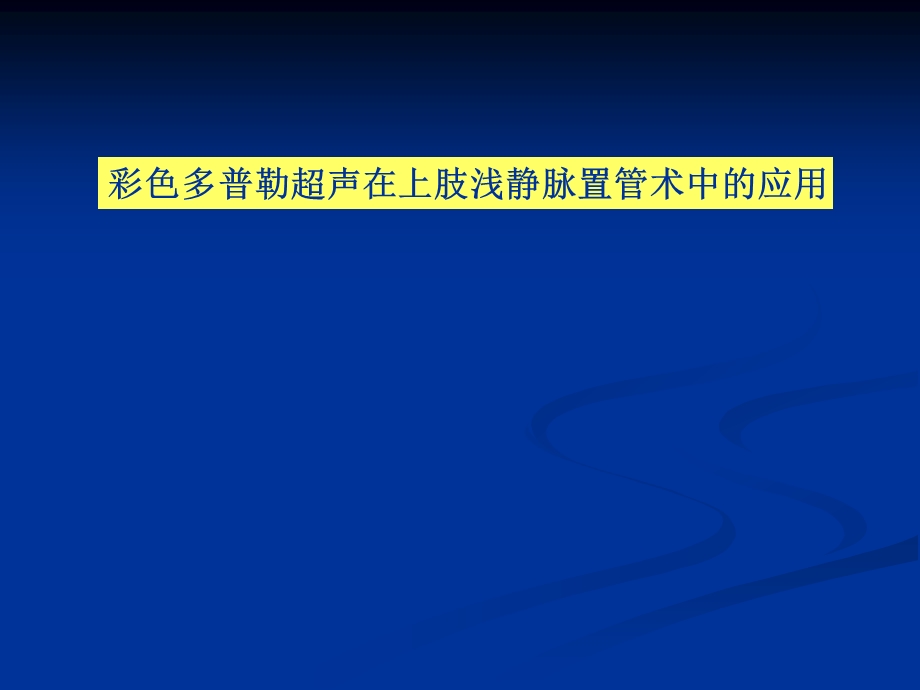 彩色多普勒超声在上肢浅静脉置管术中的应用